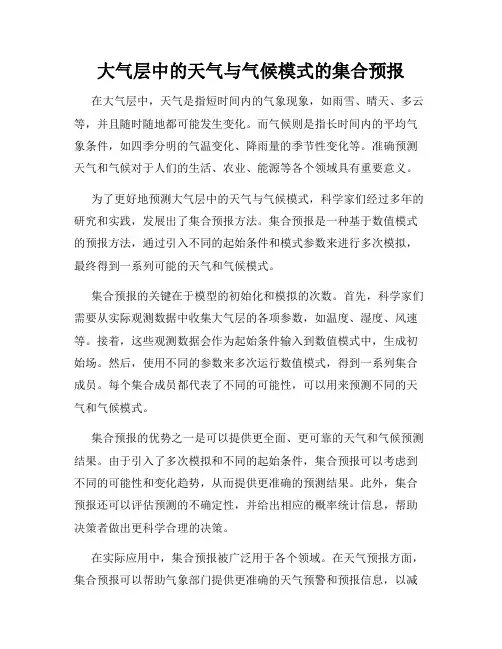 大气层中的天气与气候模式的集合预报

在大气层中，天气是指短时间内的气象现象，如雨雪、晴天、多云等，并且随时随地都可能发生变化。而气候则是指长时间内的平均气象条件，如四季分明的气温变化、降雨量的季节性变化等。准确预测天气和气候对于人们的生活、农业、能源等各个领域具有重要意义。

为了更好地预测大气层中的天气与气候模式，科学家们经过多年的研究和实践，发展出了集合预报方法。集合预报是一种基于数值模式的预报方法，通过引入不同的起始条件和模式参数来进行多次模拟，最终得到一系列可能的天气和气候模式。

集合预报的关键在于模型的初始化和模拟的次数。首先，科学家们需要从实际观测数据中收集大气层的各项参数，如温度、湿度、风速等。接着，这些观测数据会作为起始条件输入到数值模式中，生成初始场。然后，使用不同的参数来多次运行数值模式，得到一系列集合成员。每个集合成员都代表了不同的可能性，可以用来预测不同的天气和气候模式。

集合预报的优势之一是可以提供更全面、更可靠的天气和气候预测结果。由于引入了多次模拟和不同的起始条件，集合预报可以考虑到不同的可能性和变化趋势，从而提供更准确的预测结果。此外，集合预报还可以评估预测的不确定性，并给出相应的概率统计信息，帮助决策者做出更科学合理的决策。

在实际应用中，集合预报被广泛用于各个领域。在天气预报方面，集合预报可以帮助气象部门提供更准确的天气预警和预报信息，以减